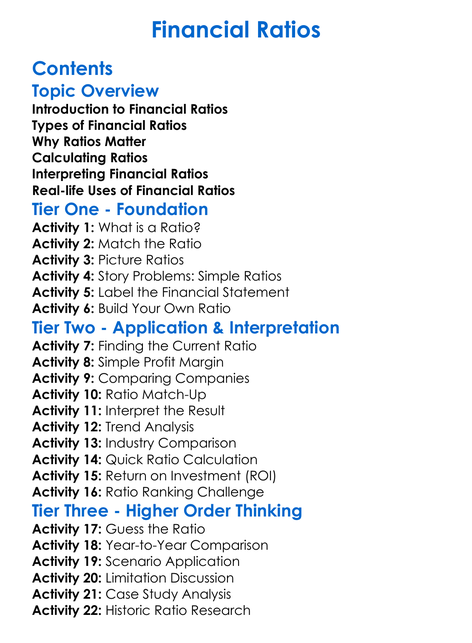 Financial Ratios

Contents

Topic Overview
Introduction to Financial Ratios
Types of Financial Ratios
Why Ratios Matter
Calculating Ratios
Interpreting Financial Ratios
Real-life Uses of Financial Ratios

Tier One - Foundation
Activity 1: What is a Ratio?
Activity 2: Match the Ratio
Activity 3: Picture Ratios
Activity 4: Story Problems: Simple Ratios
Activity 5: Label the Financial Statement
Activity 6: Build Your Own Ratio

Tier Two - Application & Interpretation
Activity 7: Finding the Current Ratio
Activity 8: Simple Profit Margin
Activity 9: Comparing Companies
Activity 10: Ratio Match-Up
Activity 11: Interpret the Result
Activity 12: Trend Analysis
Activity 13: Industry Comparison
Activity 14: Quick Ratio Calculation
Activity 15: Return on Investment (ROI)
Activity 16: Ratio Ranking Challenge

Tier Three - Higher Order Thinking
Activity 17: Guess the Ratio
Activity 18: Year-to-Year Comparison
Activity 19: Scenario Application
Activity 20: Limitation Discussion
Activity 21: Case Study Analysis
Activity 22: Historic Ratio Research